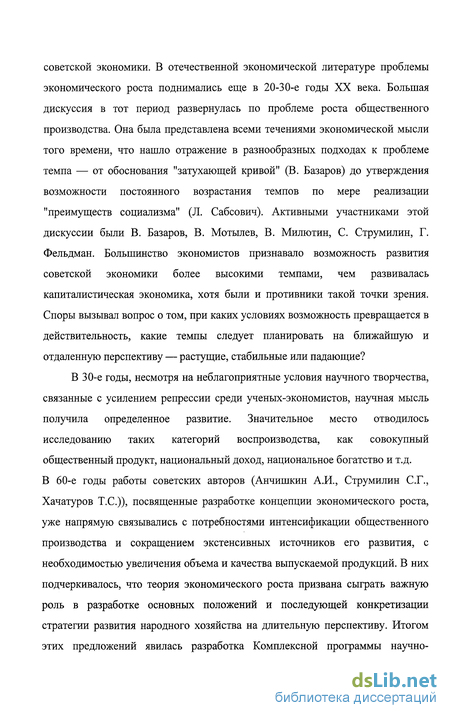 советской экономики. В отечественной экономической литературе проблемы экономического роста поднимались еще в 20-30-е годы XX века. Большая дискуссия в тот период развернулась по проблеме роста общественного производства. Она была представлена всеми течениями экономической мысли того времени, что нашло отражение в разнообразных подходах к проблеме темпа — от обоснования "затухающей кривой" (В. Базаров) до утверждения возможности постоянного возрастания темпов по мере реализации "преимуществ социализма" (Л. Сабсович). Активными участниками этой дискуссии были В. Базаров, В. Мотылев, В. Милютин, С. Струмилин, Г. Фельдман. Большинство экономистов признавало возможность развития советской экономики более высокими темпами, чем развивалась капиталистическая экономика, хотя были и противники такой точки зрения. Споры вызывал вопрос о том, при каких условиях возможность превращается в действительность, какие темпы следует планировать на ближайшую и отдаленную перспективу — растущие, стабильные или падающие?

В 30-е годы, несмотря на неблагоприятные условия научного творчества, связанные с усилением репрессии среди ученых-экономистов, научная мысль получила определенное развитие. Значительное место отводилось исследованию таких категорий воспроизводства, как совокупный общественный продукт, национальный доход, национальное богатство и т.д.
В 60-е годы работы советских авторов (Анчишкин А.И., Струмилин С.Г., Хачатуров Т.С.)), посвященные разработке концепции экономического роста, уже напрямую связывались с потребностями интенсификации общественного производства и сокращением экстенсивных источников его развития, с необходимостью увеличения объема и качества выпускаемой продукций. В них подчеркивалось, что теория экономического роста призвана сыграть важную роль в разработке основных положений и последующей конкретизации стратегии развития народного хозяйства на длительную перспективу. Итогом этих предложений явилась разработка Комплексной программы научно-

dsLib.net
библиотека диссертаций